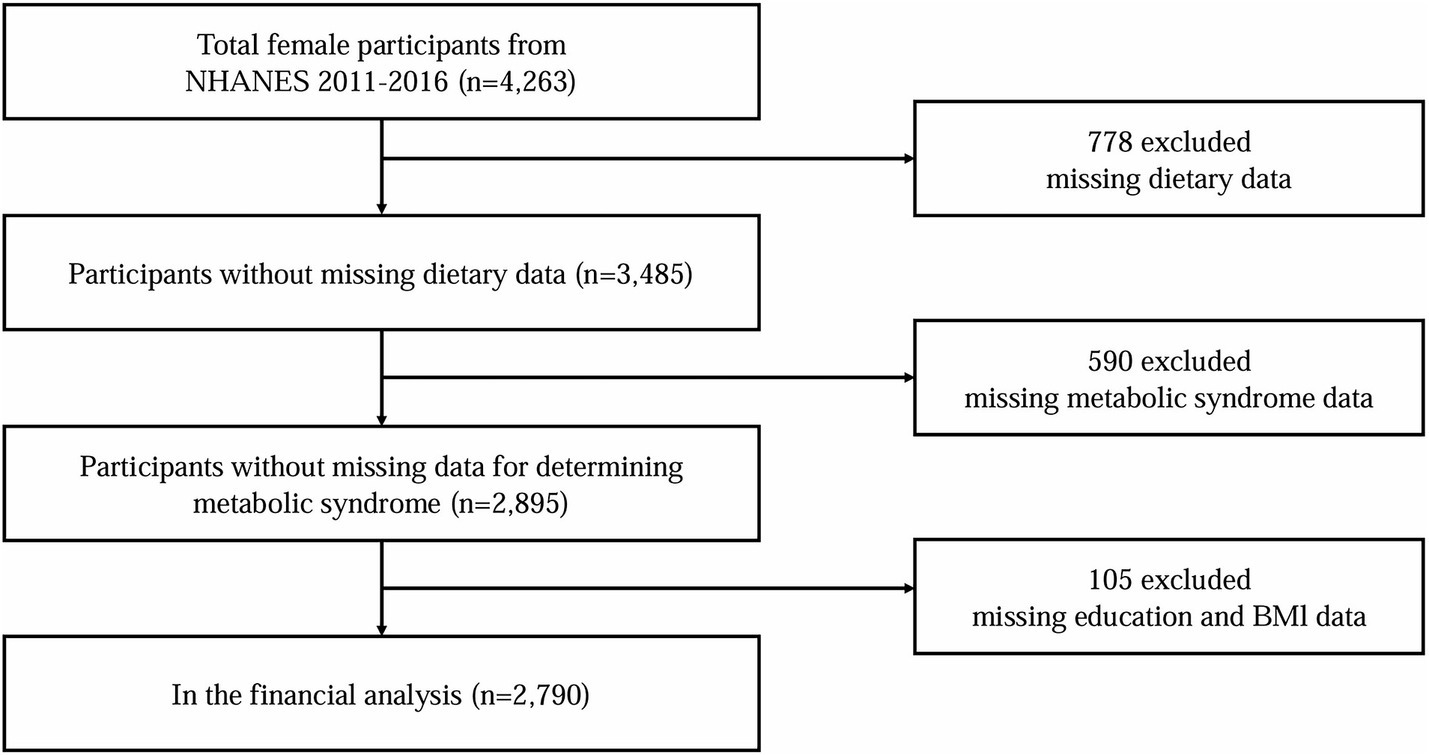 Total female participants from NHANES 2011-2016 (n=4,263)

778 excluded
missing dietary data

Participants without missing dietary data (n=3,485)

590 excluded
missing metabolic syndrome data

Participants without missing data for determining metabolic syndrome (n=2,895)

105 excluded
missing education and BMI data

In the financial analysis (n=2,790)